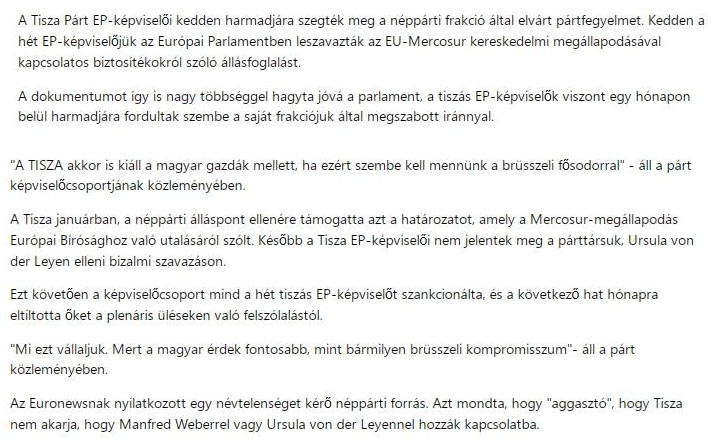 A Tisza Párt EP-képviselői kedden harmadjára szegték meg a néppárti frakció által elvárt pártfegyelmet. Kedden a hét EP-képviselőjük az Európai Parlamentben leszavazták az EU-Mercosur kereskedelmi megállapodásával kapcsolatos biztosítékokról szóló állásfoglalást.

A dokumentumot így is nagy többséggel hagyta jóvá a parlament, a tiszás EP-képviselők viszont egy hónapon belül harmadjára fordultak szembe a saját frakciójuk által megszabott iránnyal.

"A TISZA akkor is kiáll a magyar gazdák mellett, ha ezért szembe kell mennünk a brüsszeli fősodorral" - áll a párt képviselőcsoportjának közleményében.

A Tisza januárban, a néppárti álláspont ellenére támogatta azt a határozatot, amely a Mercosur-megállapodás Európai Bírósághoz való utalásáról szólt. Később a Tisza EP-képviselői nem jelentek meg a párttársuk, Ursula von der Leyen elleni bizalmi szavazáson.

Ezt követően a képviselőcsoport mind a hét tiszás EP-képviselőt szankcionálta, és a következő hat hónapra eltiltotta őket a plenáris üléseken való felszólalástól.

"Mi ezt vállaljuk. Mert a magyar érdek fontosabb, mint bármilyen brüsszeli kompromisszum"- áll a párt közleményében.

Az Euronewsnak nyilatkozott egy névtelenséget kérő néppárti forrás. Azt mondta, hogy "aggasztó", hogy Tisza nem akarja, hogy Manfred Weberrel vagy Ursula von der Leyennel hozzák kapcsolatba.